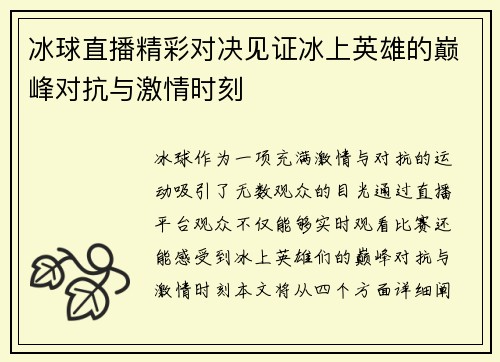 冰球直播精彩对决见证冰上英雄的巅峰对抗与激情时刻

冰球作为一项充满激情与对抗的运动吸引了无数观众的目光通过直播平台观众不仅能够实时观看比赛还能感受到冰上英雄们的巅峰对抗与激情时刻本文将从四个方面详细阐